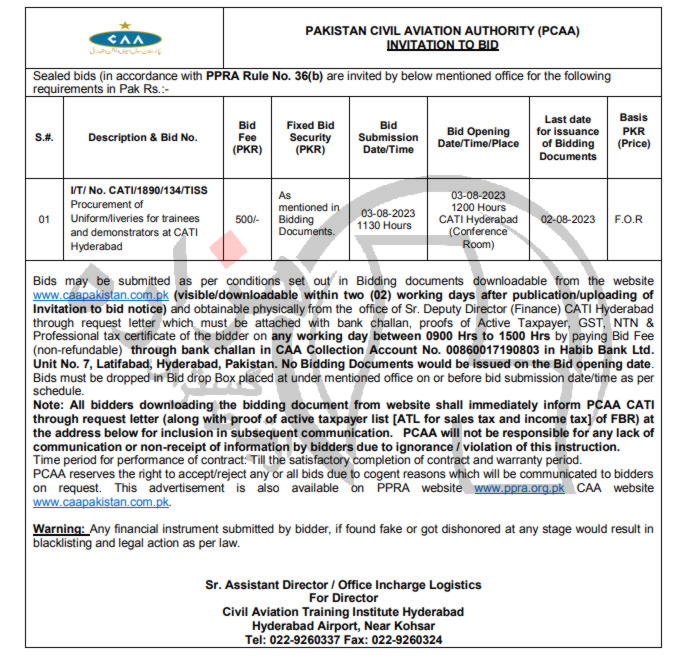 CAA

PAKISTAN CIVIL AVIATION AUTHORITY (PCAA)
INVITATION TO BID

Sealed bids (in accordance with PPRA Rule No. 36(b) are invited by below mentioned office for the following requirements in Pak Rs.:-

| S.#. | Description & Bid No. | Bid Fee (PKR) | Fixed Bid Security (PKR) | Bid Submission Date/Time | Bid Opening Date/Time/Place | Last date for issuance of Bidding Documents | Basis PKR (Price) |
|---|---|---|---|---|---|---|---|
| 01 | I/T/ No. CATI/1890/134/TISS Procurement of Uniform/liveries for trainees and demonstrators at CATI Hyderabad | 500/- | As mentioned in Bidding Documents. | 03-08-2023 1130 Hours | 03-08-2023 1200 Hours CATI Hyderabad (Conference Room) | 02-08-2023 | F.O.R |

Bids may be submitted as per conditions set out in Bidding documents downloadable from the website www.caapakistan.com.pk (visible/downloadable within two (02) working days after publication/uploading of Invitation to bid notice) and obtainable physically from the office of Sr. Deputy Director (Finance) CATI Hyderabad through request letter which must be attached with bank challan, proofs of Active Taxpayer, GST, NTN & Professional tax certificate of the bidder on any working day between 0900 Hrs to 1500 Hrs by paying Bid Fee (non-refundable) through bank challan in CAA Collection Account No. 00860017190803 in Habib Bank Ltd. Unit No. 7, Latifabad, Hyderabad, Pakistan. No Bidding Documents would be issued on the Bid opening date. Bids must be dropped in Bid drop Box placed at under mentioned office on or before bid submission date/time as per schedule.
Note: All bidders downloading the bidding document from website shall immediately inform PCAA CATI through request letter (along with proof of active taxpayer list [ATL for sales tax and income tax] of FBR) at the address below for inclusion in subsequent communication. PCAA will not be responsible for any lack of communication or non-receipt of information by bidders due to ignorance / violation of this instruction.
Time period for performance of contract: Till the satisfactory completion of contract and warranty period.
PCAA reserves the right to accept/reject any or all bids due to cogent reasons which will be communicated to bidders on request. This advertisement is also available on PPRA website www.ppra.org.pk CAA website www.caapakistan.com.pk.

Warning: Any financial instrument submitted by bidder, if found fake or got dishonored at any stage would result in blacklisting and legal action as per law.

Sr. Assistant Director / Office Incharge Logistics
For Director
Civil Aviation Training Institute Hyderabad
Hyderabad Airport, Near Kohsar
Tel: 022-9260337 Fax: 022-9260324